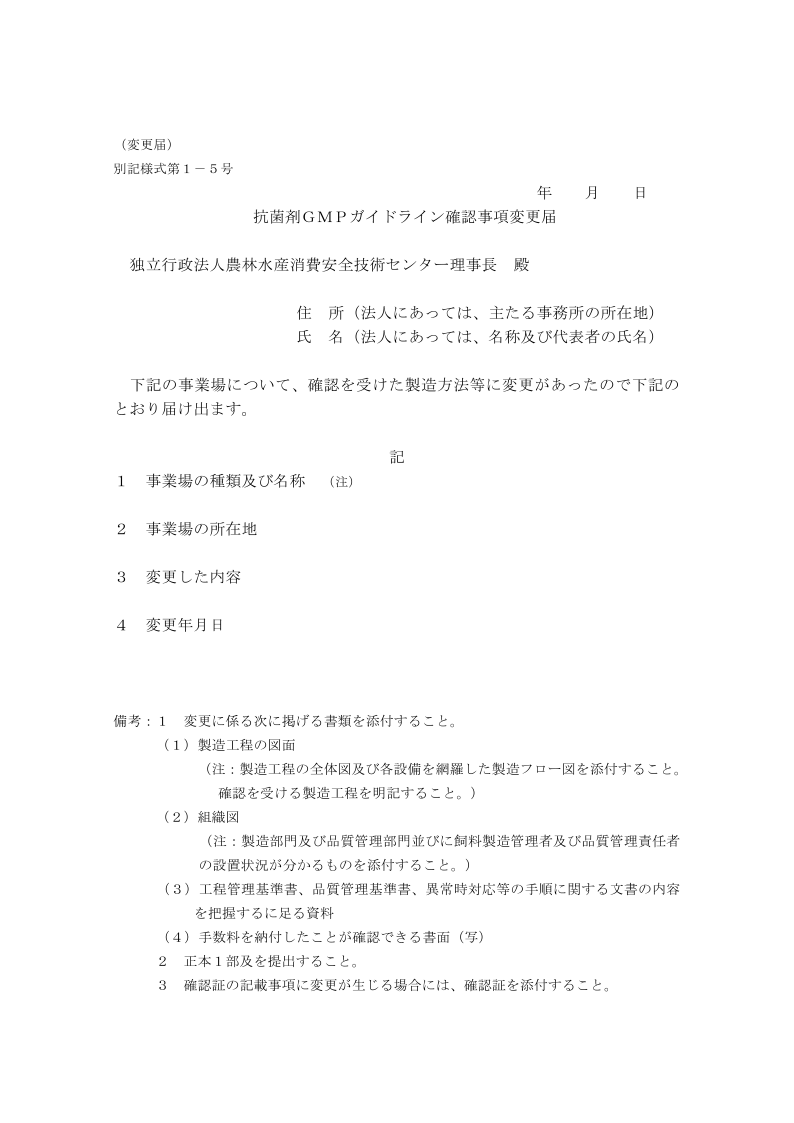 （変更届）
別記様式第１－５号

年　　月　　日

抗菌剤ＧＭＰガイドライン確認事項変更届

独立行政法人農林水産消費安全技術センター理事長　殿

住　所（法人にあっては、主たる事務所の所在地）
氏　名（法人にあっては、名称及び代表者の氏名）

下記の事業場について、確認を受けた製造方法等に変更があったので下記のとおり届け出ます。

記

１　事業場の種類及び名称　（注）

２　事業場の所在地

３　変更した内容

４　変更年月日

備考：１　変更に係る次に掲げる書類を添付すること。
（１）製造工程の図面
（注：製造工程の全体図及び各設備を網羅した製造フロー図を添付すること。確認を受ける製造工程を明記すること。）
（２）組織図
（注：製造部門及び品質管理部門並びに飼料製造管理者及び品質管理責任者の設置状況が分かるものを添付すること。）
（３）工程管理基準書、品質管理基準書、異常時対応等の手順に関する文書の内容を把握するに足る資料
（４）手数料を納付したことが確認できる書面（写）
２　正本１部及を提出すること。
３　確認証の記載事項に変更が生じる場合には、確認証を添付すること。